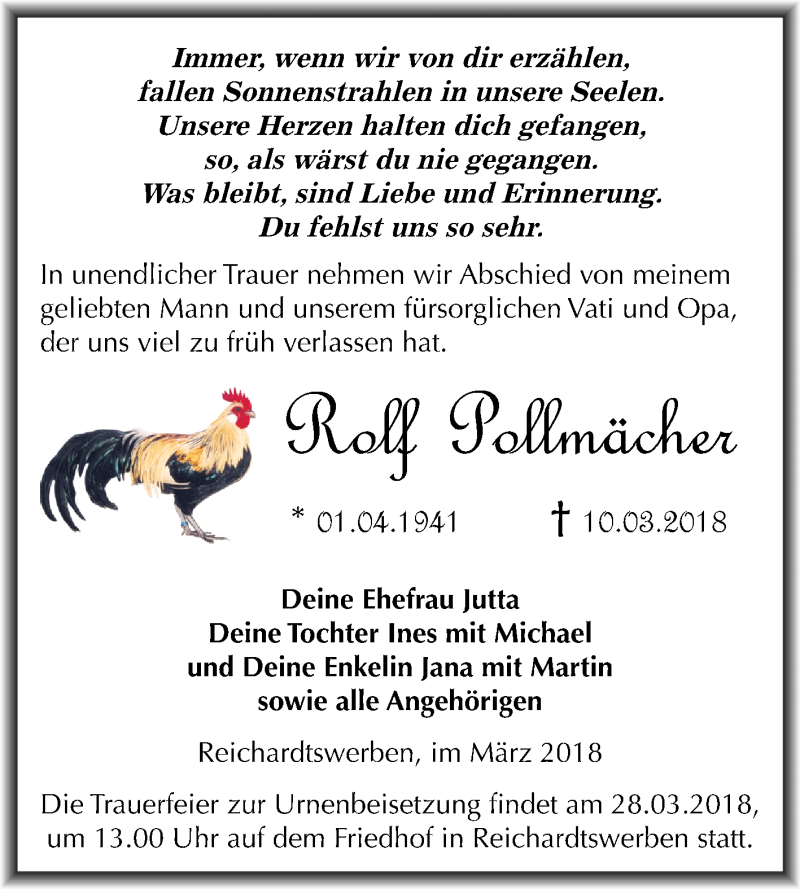 Immer, wenn wir von dir erzählen,
fallen Sonnenstrahlen in unsere Seelen.
Unsere Herzen halten dich gefangen,
so, als wärst du nie gegangen.
Was bleibt, sind Liebe und Erinnerung.
Du fehlst uns so sehr.

In unendlicher Trauer nehmen wir Abschied von meinem geliebten Mann und unserem fürsorglichen Vati und Opa, der uns viel zu früh verlassen hat.

Rolf Pollmächer

* 01.04.1941 † 10.03.2018

Deine Ehefrau Jutta
Deine Tochter Ines mit Michael
und Deine Enkelin Jana mit Martin
sowie alle Angehörigen

Reichardtswerben, im März 2018

Die Trauerfeier zur Urnenbeisetzung findet am 28.03.2018, um 13.00 Uhr auf dem Friedhof in Reichardtswerben statt.